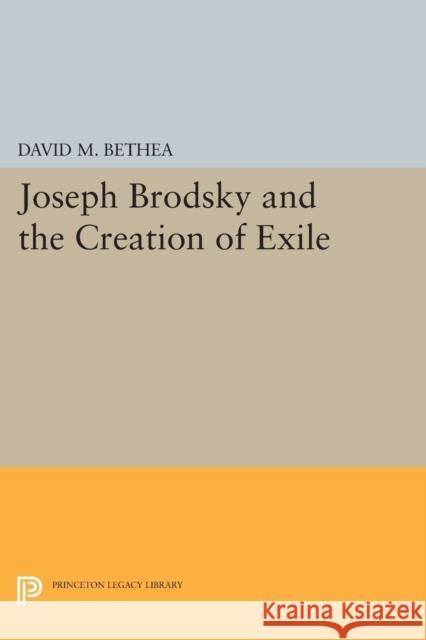 DAVID M. BETHEA

Joseph Brodsky and the Creation of Exile

PRINCETON LEGACY LIBRARY